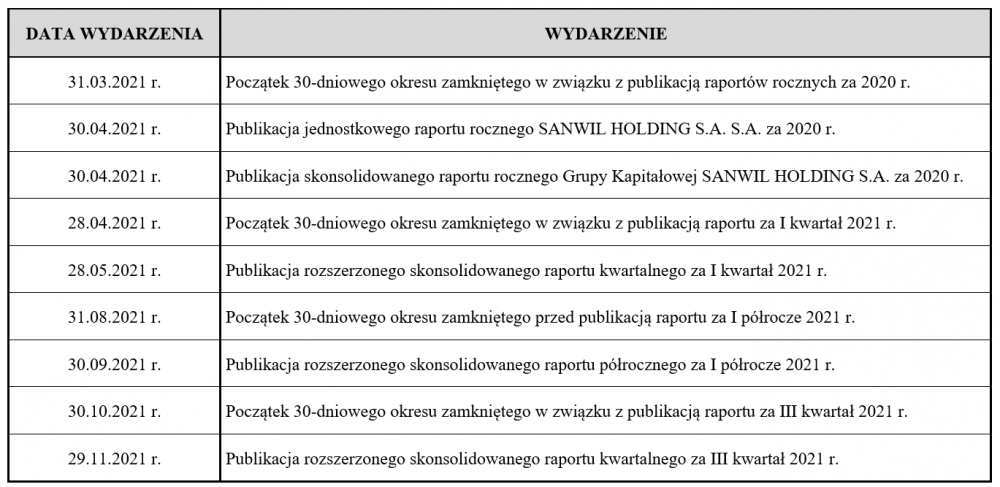 | DATA WYDARZENIA | WYDARZENIE |
|---|---|
| 31.03.2021 r. | Początek 30-dniowego okresu zamkniętego w związku z publikacją raportów rocznych za 2020 r. |
| 30.04.2021 r. | Publikacja jednostkowego raportu rocznego SANWIL HOLDING S.A. S.A. za 2020 r. |
| 30.04.2021 r. | Publikacja skonsolidowanego raportu rocznego Grupy Kapitałowej SANWIL HOLDING S.A. za 2020 r. |
| 28.04.2021 r. | Początek 30-dniowego okresu zamkniętego w związku z publikacją raportu za I kwartał 2021 r. |
| 28.05.2021 r. | Publikacja rozszerzonego skonsolidowanego raportu kwartalnego za I kwartał 2021 r. |
| 31.08.2021 r. | Początek 30-dniowego okresu zamkniętego przed publikacją raportu za I półrocze 2021 r. |
| 30.09.2021 r. | Publikacja rozszerzonego skonsolidowanego raportu półrocznego za I półrocze 2021 r. |
| 30.10.2021 r. | Początek 30-dniowego okresu zamkniętego w związku z publikacją raportu za III kwartał 2021 r. |
| 29.11.2021 r. | Publikacja rozszerzonego skonsolidowanego raportu kwartalnego za III kwartał 2021 r. |